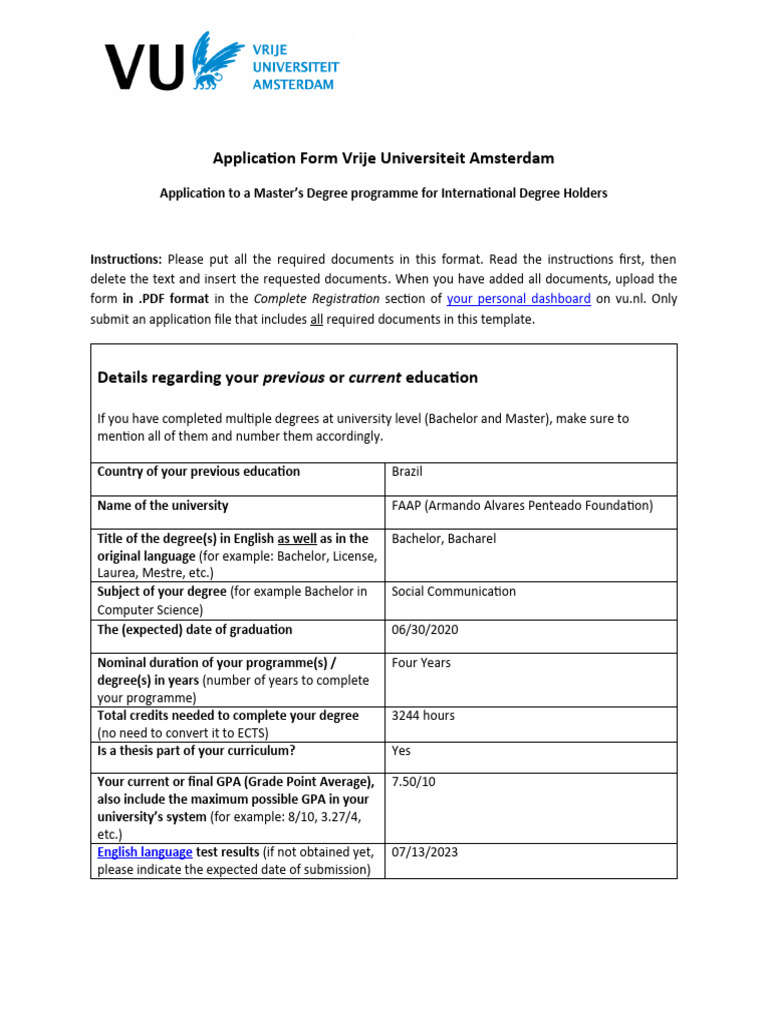 VU VRIJE UNIVERSITEIT AMSTERDAM

Application Form Vrije Universiteit Amsterdam

Application to a Master's Degree programme for International Degree Holders

Instructions: Please put all the required documents in this format. Read the instructions first, then delete the text and insert the requested documents. When you have added all documents, upload the form in .PDF format in the Complete Registration section of your personal dashboard on vu.nl. Only submit an application file that includes all required documents in this template.

Details regarding your previous or current education

If you have completed multiple degrees at university level (Bachelor and Master), make sure to mention all of them and number them accordingly.

| | |
|---|---|
| Country of your previous education | Brazil |
| Name of the university | FAAP (Armando Alvares Penteado Foundation) |
| Title of the degree(s) in English as well as in the original language (for example: Bachelor, License, Laurea, Mestre, etc.) | Bachelor, Bacharel |
| Subject of your degree (for example Bachelor in Computer Science) | Social Communication |
| The (expected) date of graduation | 06/30/2020 |
| Nominal duration of your programme(s) / degree(s) in years (number of years to complete your programme) | Four Years |
| Total credits needed to complete your degree (no need to convert it to ECTS) | 3244 hours |
| Is a thesis part of your curriculum? | Yes |
| Your current or final GPA (Grade Point Average), also include the maximum possible GPA in your university's system (for example: 8/10, 3.27/4, etc.) | 7.50/10 |
| English language test results (if not obtained yet, please indicate the expected date of submission) | 07/13/2023 |